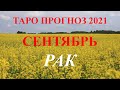 ТАРО ПРОГНОЗ 2021
СЕНТЯБРЬ
РАК